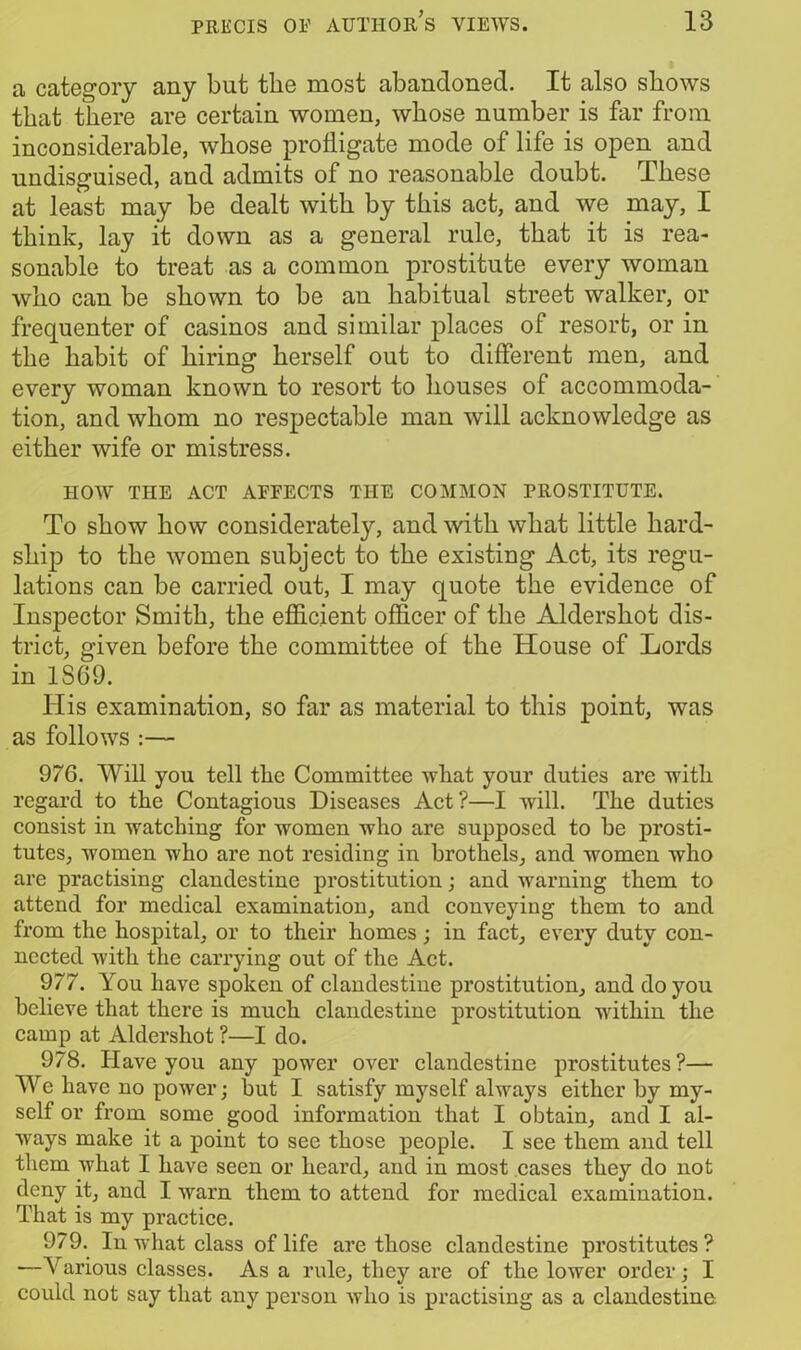 PRECIS OF AUTHOR'S VIEWS. 13

a category any but the most abandoned. It also shows that there are certain women, whose number is far from inconsiderable, whose profligate mode of life is open and undisguised, and admits of no reasonable doubt. These at least may be dealt with by this act, and we may, I think, lay it down as a general rule, that it is reasonable to treat as a common prostitute every woman who can be shown to be an habitual street walker, or frequenter of casinos and similar places of resort, or in the habit of hiring herself out to different men, and every woman known to resort to houses of accommodation, and whom no respectable man will acknowledge as either wife or mistress.

HOW THE ACT AFFECTS THE COMMON PROSTITUTE.

To show how considerately, and with what little hardship to the women subject to the existing Act, its regulations can be carried out, I may quote the evidence of Inspector Smith, the efficient officer of the Aldershot district, given before the committee of the House of Lords in 1869.

His examination, so far as material to this point, was as follows :—

976. Will you tell the Committee what your duties are with regard to the Contagious Diseases Act?—I will. The duties consist in watching for women who are supposed to be prostitutes, women who are not residing in brothels, and women who are practising clandestine prostitution; and warning them to attend for medical examination, and conveying them to and from the hospital, or to their homes; in fact, every duty connected with the carrying out of the Act.

977. You have spoken of clandestine prostitution, and do you believe that there is much clandestine prostitution within the camp at Aldershot?—I do.

978. Have you any power over clandestine prostitutes?—We have no power; but I satisfy myself always either by myself or from some good information that I obtain, and I always make it a point to see those people. I see them and tell them what I have seen or heard, and in most cases they do not deny it, and I warn them to attend for medical examination. That is my practice.

979. In what class of life are those clandestine prostitutes? —Various classes. As a rule, they are of the lower order; I could not say that any person who is practising as a clandestine